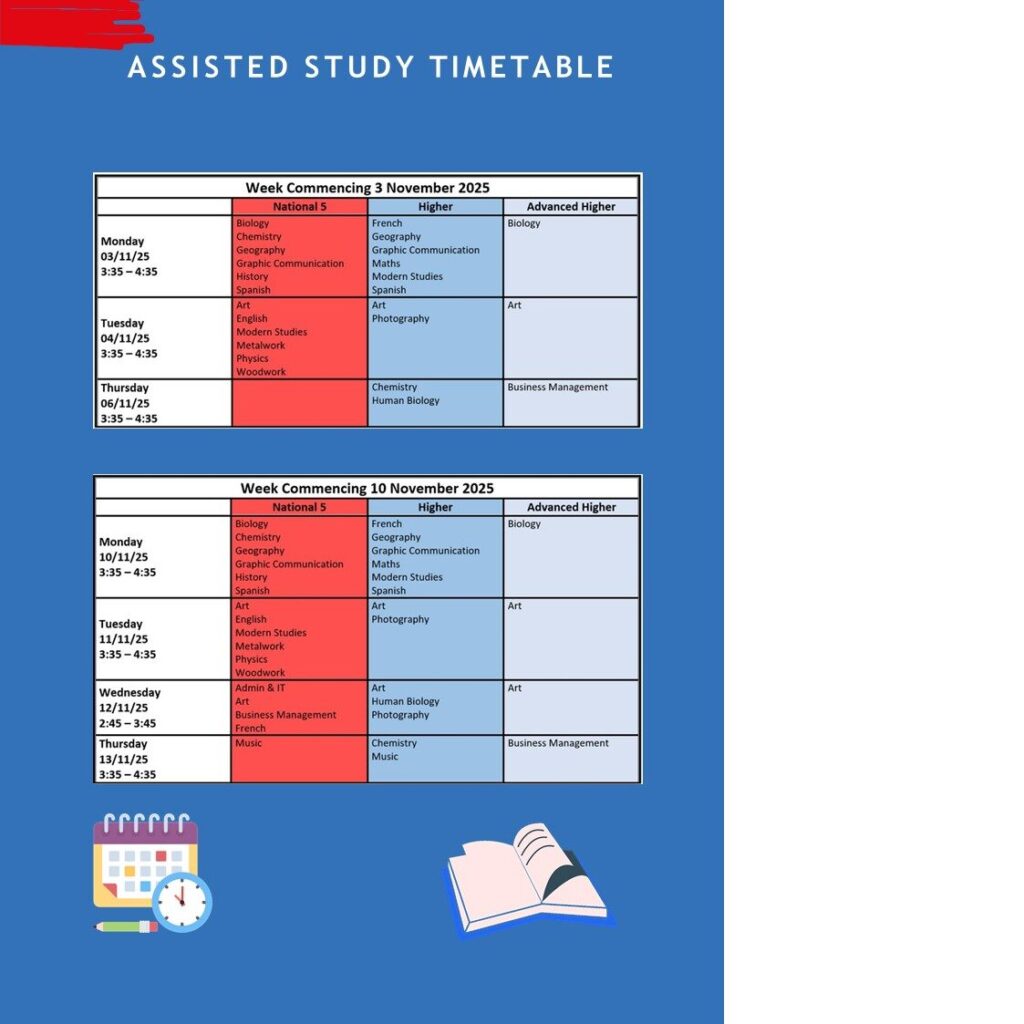 ASSISTED STUDY TIMETABLE

Week Commencing 3 November 2025

| | National 5 | Higher | Advanced Higher |
|---|---|---|---|
| Monday 03/11/25 3:35 – 4:35 | Biology Chemistry Geography Graphic Communication History Spanish | French Geography Graphic Communication Maths Modern Studies Spanish | Biology |
| Tuesday 04/11/25 3:35 – 4:35 | Art English Modern Studies Metalwork Physics Woodwork | Art Photography | Art |
| Thursday 06/11/25 3:35 – 4:35 | | Chemistry Human Biology | Business Management |

Week Commencing 10 November 2025

| | National 5 | Higher | Advanced Higher |
|---|---|---|---|
| Monday 10/11/25 3:35 – 4:35 | Biology Chemistry Geography Graphic Communication History Spanish | French Geography Graphic Communication Maths Modern Studies Spanish | Biology |
| Tuesday 11/11/25 3:35 – 4:35 | Art English Modern Studies Metalwork Physics Woodwork | Art Photography | Art |
| Wednesday 12/11/25 2:45 – 3:45 | Admin & IT Art Business Management French | Art Human Biology Photography | Art |
| Thursday 13/11/25 3:35 – 4:35 | Music | Chemistry Music | Business Management |